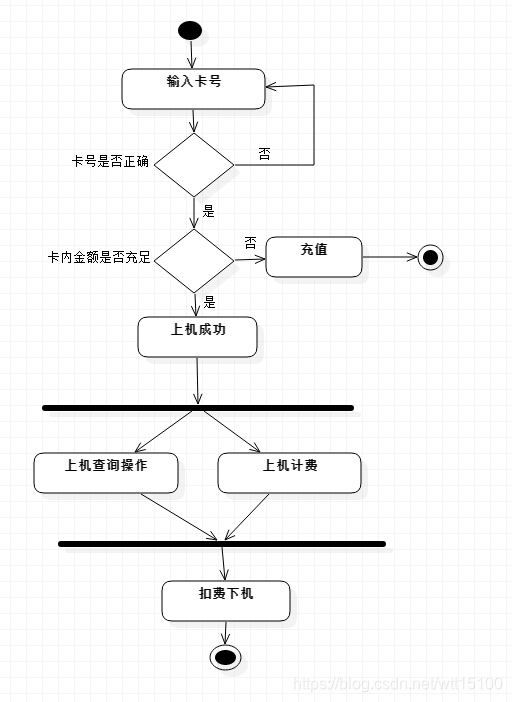 输入卡号

卡号是否正确

否

是

卡内金额是否充足

否

充值

是

上机成功

上机查询操作

上机计费

扣费下机

https://blog.csdn.net/wtt15100